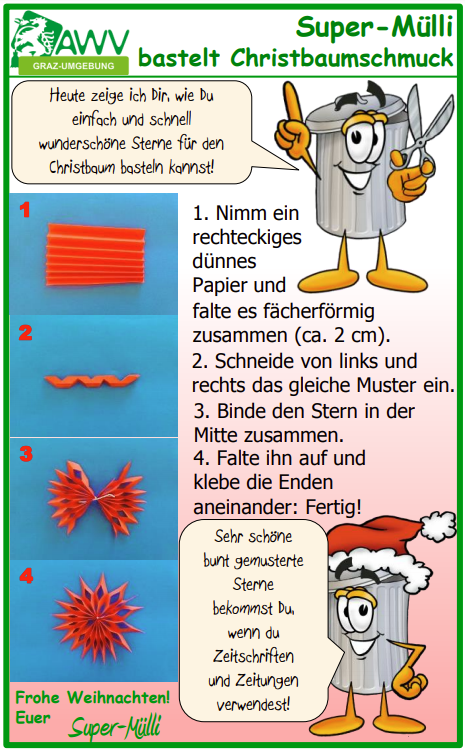 AWV
GRAZ-UMGEBUNG

Super-Mülli
bastelt Christbaumschmuck

Heute zeige ich Dir, wie Du einfach und schnell wunderschöne Sterne für den Christbaum basteln kannst!

1

2

3

4

1. Nimm ein rechteckiges dünnes Papier und falte es fächerförmig zusammen (ca. 2 cm).
2. Schneide von links und rechts das gleiche Muster ein.
3. Binde den Stern in der Mitte zusammen.
4. Falte ihn auf und klebe die Enden aneinander: Fertig!

Sehr schöne bunt gemusterte Sterne bekommst Du, wenn du Zeitschriften und Zeitungen verwendest!

Frohe Weihnachten!
Euer Super-Mülli